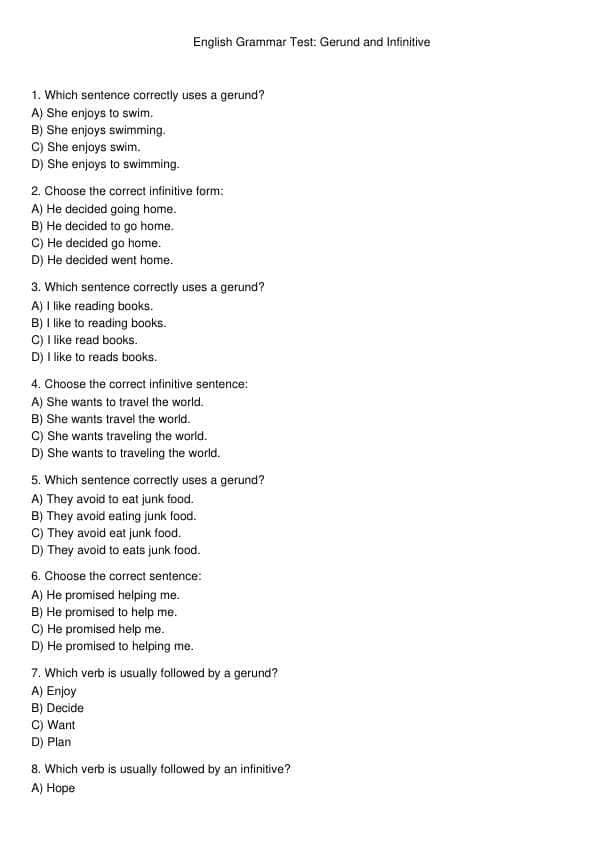 English Grammar Test: Gerund and Infinitive

1. Which sentence correctly uses a gerund?
A) She enjoys to swim.
B) She enjoys swimming.
C) She enjoys swim.
D) She enjoys to swimming.

2. Choose the correct infinitive form:
A) He decided going home.
B) He decided to go home.
C) He decided go home.
D) He decided went home.

3. Which sentence correctly uses a gerund?
A) I like reading books.
B) I like to reading books.
C) I like read books.
D) I like to reads books.

4. Choose the correct infinitive sentence:
A) She wants to travel the world.
B) She wants travel the world.
C) She wants traveling the world.
D) She wants to traveling the world.

5. Which sentence correctly uses a gerund?
A) They avoid to eat junk food.
B) They avoid eating junk food.
C) They avoid eat junk food.
D) They avoid to eats junk food.

6. Choose the correct sentence:
A) He promised helping me.
B) He promised to help me.
C) He promised help me.
D) He promised to helping me.

7. Which verb is usually followed by a gerund?
A) Enjoy
B) Decide
C) Want
D) Plan

8. Which verb is usually followed by an infinitive?
A) Hope